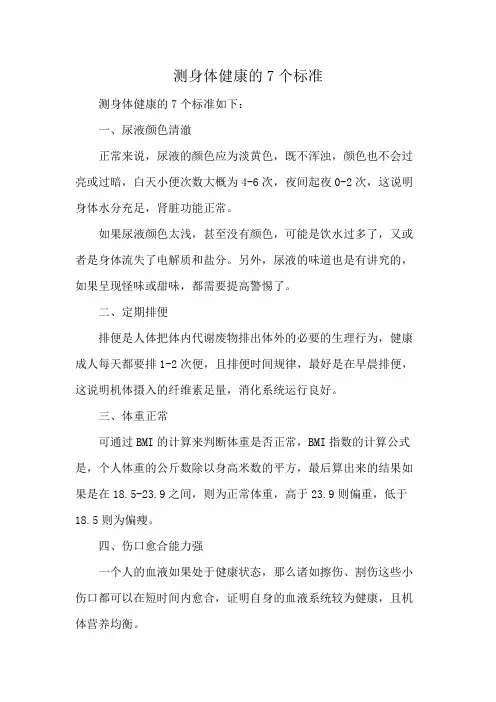 测身体健康的 7 个标准

测身体健康的 7 个标准如下：

一、尿液颜色清澈

正常来说，尿液的颜色应为淡黄色，既不浑浊，颜色也不会过亮或过暗，白天小便次数大概为 4-6 次，夜间起夜 0-2 次，这说明身体水分充足，肾脏功能正常。

如果尿液颜色太浅，甚至没有颜色，可能是饮水过多了，又或者是身体流失了电解质和盐分。另外，尿液的味道也是有讲究的，如果呈现怪味或甜味，都需要提高警惕了。

二、定期排便

排便是人体把体内代谢废物排出体外的必要的生理行为，健康成人每天都要排 1-2 次便，且排便时间规律，最好是在早晨排便，这说明机体摄入的纤维素足量，消化系统运行良好。

三、体重正常

可通过 BMI 的计算来判断体重是否正常，BMI 指数的计算公式是，个人体重的公斤数除以身高米数的平方，最后算出来的结果如果是在 18.5-23.9 之间，则为正常体重，高于 23.9 则偏重，低于 18.5 则为偏瘦。

四、伤口愈合能力强

一个人的血液如果处于健康状态，那么诸如擦伤、割伤这些小伤口都可以在短时间内愈合，证明自身的血液系统较为健康，且机体营养均衡。